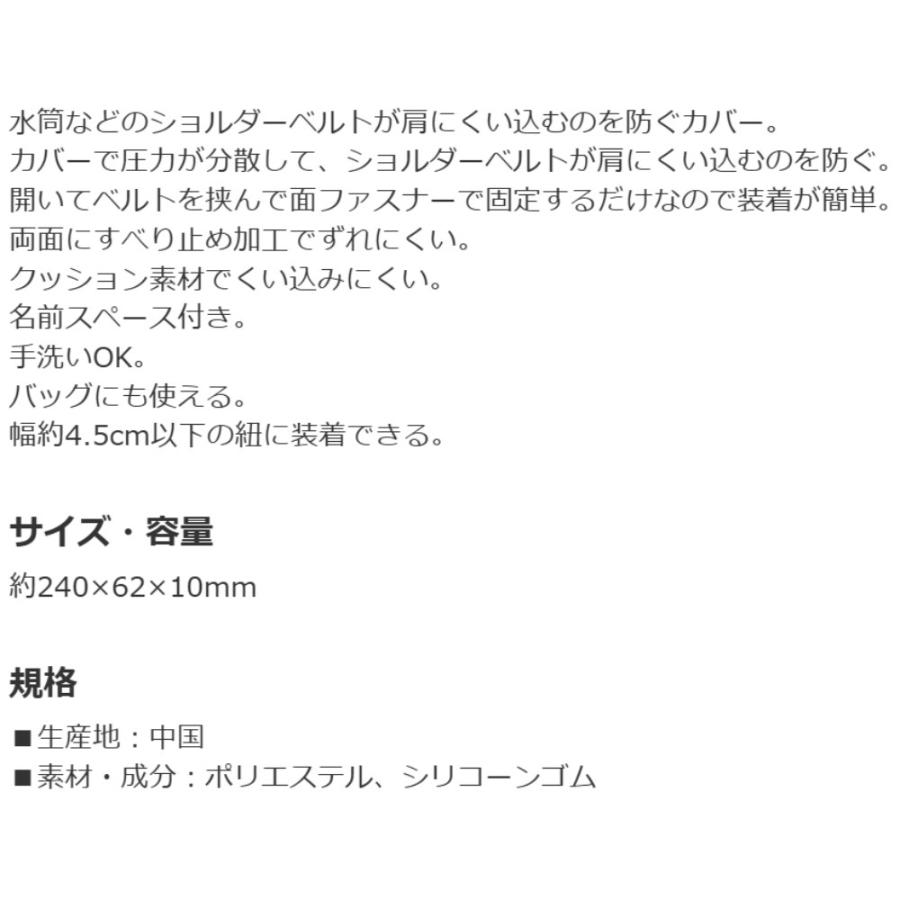 水筒などのショルダーベルトが肩にくい込むのを防ぐカバー。
カバーで圧力が分散して、ショルダーベルトが肩にくい込むのを防ぐ。
開いてベルトを挟んで面ファスナーで固定するだけなので装着が簡単。
両面にすべり止め加工でずれにくい。
クッション素材でくい込みにくい。
名前スペース付き。
手洗いOK。
バッグにも使える。
幅約4.5cm以下の紐に装着できる。

サイズ・容量

約240×62×10mm

規格

■生産地：中国
■素材・成分：ポリエステル、シリコーンゴム